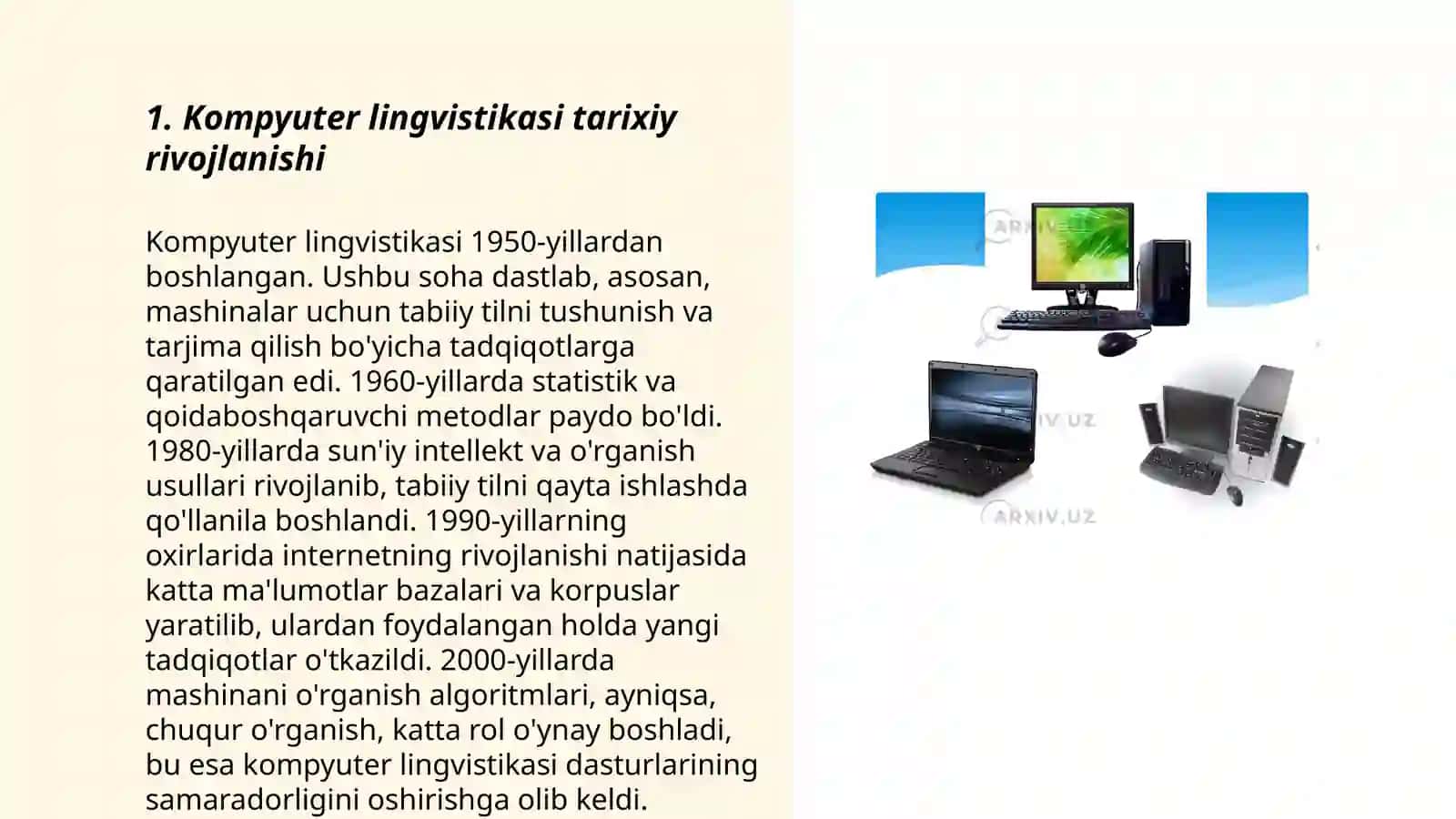 1. Kompyuter lingvistikasi tarixiy rivojlanishi

Kompyuter lingvistikasi 1950-yillardan boshlangan. Ushbu soha dastlab, asosan, mashinalar uchun tabiiy tilni tushunish va tarjima qilish bo'yicha tadqiqotlarga qaratilgan edi. 1960-yillarda statistik va qoidaboshqaruvchi metodlar paydo bo'ldi. 1980-yillarda sun'iy intellekt va o'rganish usullari rivojlanib, tabiiy tilni qayta ishlashda qo'llanila boshlandi. 1990-yillarning oxirlarida internetning rivojlanishi natijasida katta ma'lumotlar bazalari va korpuslar yaratilib, ulardan foydalangan holda yangi tadqiqotlar o'tkazildi. 2000-yillarda mashinani o'rganish algoritmlari, ayniqsa, chuqur o'rganish, katta rol o'ynay boshladi, bu esa kompyuter lingvistikasi dasturlarining samaradorligini oshirishga olib keldi.

ARXIV.UZ
ARXIV.UZ
ARXIV.UZ